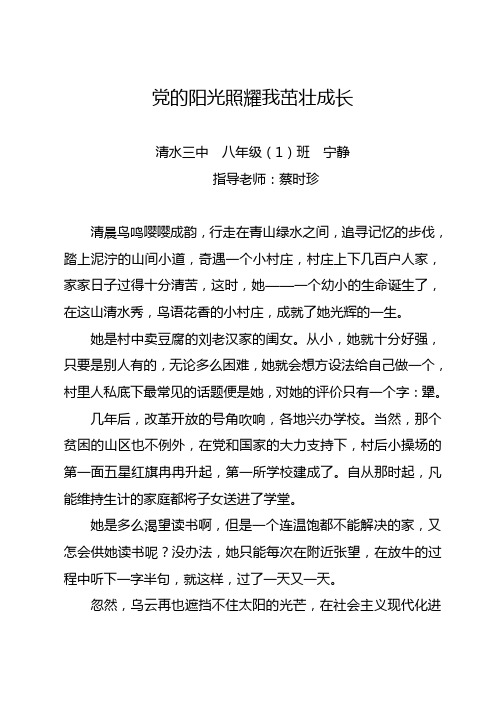 党的阳光照耀我茁壮成长

清水三中　八年级（1）班　宁静

指导老师：蔡时珍

清晨鸟鸣嘤嘤成韵，行走在青山绿水之间，追寻记忆的步伐，踏上泥泞的山间小道，奇遇一个小村庄，村庄上下几百户人家，家家日子过得十分清苦，这时，她——一个幼小的生命诞生了，在这山清水秀，鸟语花香的小村庄，成就了她光辉的一生。

她是村中卖豆腐的刘老汉家的闺女。从小，她就十分好强，只要是别人有的，无论多么困难，她就会想方设法给自己做一个，村里人私底下最常见的话题便是她，对她的评价只有一个字：犟。

几年后，改革开放的号角吹响，各地兴办学校。当然，那个贫困的山区也不例外，在党和国家的大力支持下，村后小操场的第一面五星红旗冉冉升起，第一所学校建成了。自从那时起，凡能维持生计的家庭都将子女送进了学堂。

她是多么渴望读书啊，但是一个连温饱都不能解决的家，又怎会供她读书呢？没办法，她只能每次在附近张望，在放牛的过程中听下一字半句，就这样，过了一天又一天。

忽然，乌云再也遮挡不住太阳的光芒，在社会主义现代化进